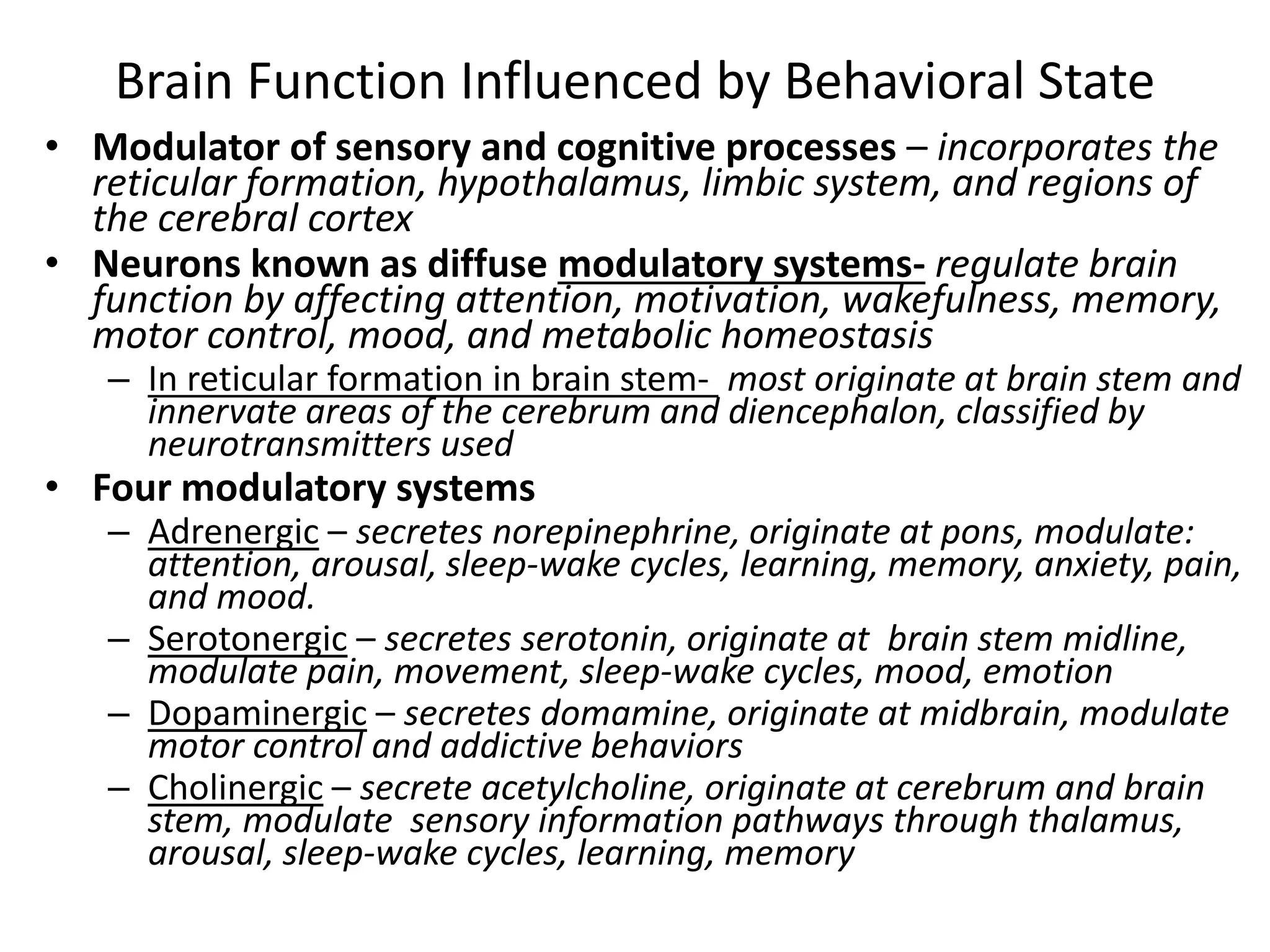 Brain Function Influenced by Behavioral State

• Modulator of sensory and cognitive processes – incorporates the reticular formation, hypothalamus, limbic system, and regions of the cerebral cortex

• Neurons known as diffuse modulatory systems- regulate brain function by affecting attention, motivation, wakefulness, memory, motor control, mood, and metabolic homeostasis

– In reticular formation in brain stem- most originate at brain stem and innervate areas of the cerebrum and diencephalon, classified by neurotransmitters used

• Four modulatory systems

– Adrenergic – secretes norepinephrine, originate at pons, modulate: attention, arousal, sleep-wake cycles, learning, memory, anxiety, pain, and mood.

– Serotonergic – secretes serotonin, originate at brain stem midline, modulate pain, movement, sleep-wake cycles, mood, emotion

– Dopaminergic – secretes domamine, originate at midbrain, modulate motor control and addictive behaviors

– Cholinergic – secrete acetylcholine, originate at cerebrum and brain stem, modulate sensory information pathways through thalamus, arousal, sleep-wake cycles, learning, memory